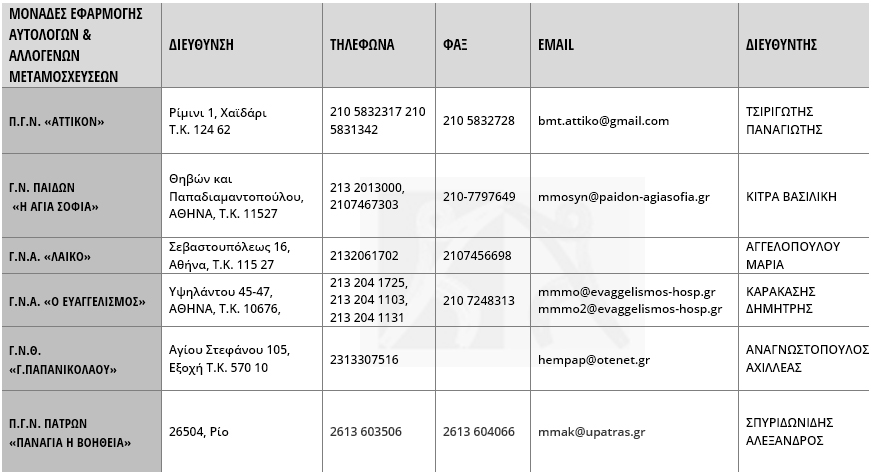 | ΜΟΝΑΔΕΣ ΕΦΑΡΜΟΓΗΣ ΑΥΤΟΛΟΓΩΝ & ΑΛΛΟΓΕΝΩΝ ΜΕΤΑΜΟΣΧΕΥΣΕΩΝ | ΔΙΕΥΘΥΝΣΗ | ΤΗΛΕΦΩΝΑ | ΦΑΞ | EMAIL | ΔΙΕΥΘΥΝΤΗΣ |
|---|---|---|---|---|---|
| Π.Γ.Ν. «ΑΤΤΙΚΟΝ» | Ρίμινι 1, Χαϊδάρι Τ.Κ. 124 62 | 210 5832317 210 5831342 | 210 5832728 | bmt.attiko@gmail.com | ΤΣΙΡΙΓΩΤΗΣ ΠΑΝΑΓΙΩΤΗΣ |
| Γ.Ν. ΠΑΙΔΩΝ «Η ΑΓΙΑ ΣΟΦΙΑ» | Θηβών και Παπαδιαμαντοπούλου, ΑΘΗΝΑ, Τ.Κ. 11527 | 213 2013000, 2107467303 | 210-7797649 | mmosyn@paidon-agiasofia.gr | ΚΙΤΡΑ ΒΑΣΙΛΙΚΗ |
| Γ.Ν.Α. «ΛΑΙΚΟ» | Σεβαστουπόλεως 16, Αθήνα, Τ.Κ. 115 27 | 2132061702 | 2107456698 | | ΑΓΓΕΛΟΠΟΥΛΟΥ ΜΑΡΙΑ |
| Γ.Ν.Α. «Ο ΕΥΑΓΓΕΛΙΣΜΟΣ» | Υψηλάντου 45-47, ΑΘΗΝΑ, Τ.Κ. 10676, | 213 204 1725, 213 204 1103, 213 204 1131 | 210 7248313 | mmmo@evaggelismos-hosp.gr mmmo2@evaggelismos-hosp.gr | ΚΑΡΑΚΑΣΗΣ ΔΗΜΗΤΡΗΣ |
| Γ.Ν.Θ. «Γ.ΠΑΠΑΝΙΚΟΛΑΟΥ» | Αγίου Στεφάνου 105, Εξοχή Τ.Κ. 570 10 | 2313307516 | | hempap@otenet.gr | ΑΝΑΓΝΩΣΤΟΠΟΥΛΟΣ ΑΧΙΛΛΕΑΣ |
| Π.Γ.Ν. ΠΑΤΡΩΝ «ΠΑΝΑΓΙΑ Η ΒΟΗΘΕΙΑ» | 26504, Ρίο | 2613 603506 | 2613 604066 | mmak@upatras.gr | ΣΠΥΡΙΔΩΝΙΔΗΣ ΑΛΕΞΑΝΔΡΟΣ |